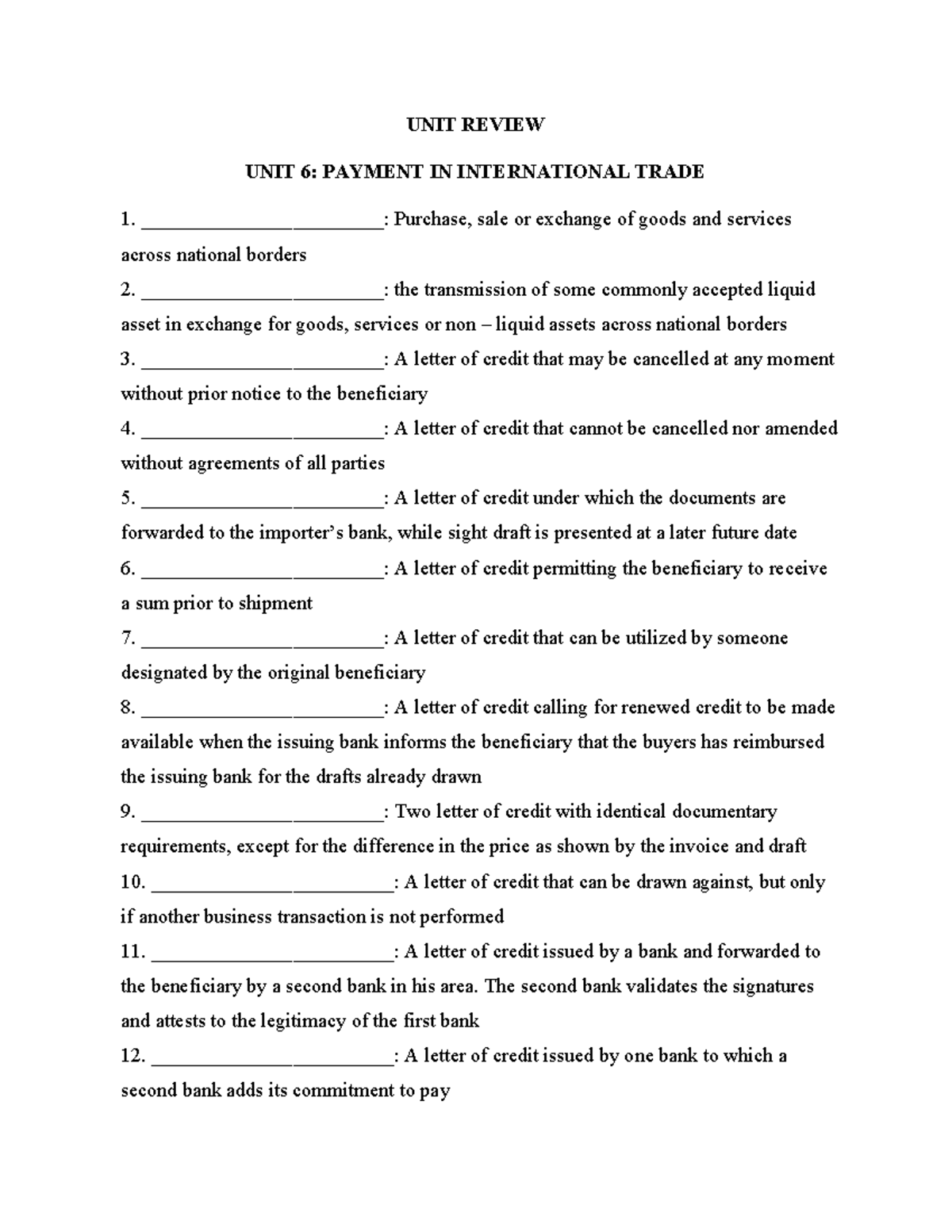 UNIT REVIEW

UNIT 6: PAYMENT IN INTERNATIONAL TRADE

1. ________________________: Purchase, sale or exchange of goods and services across national borders

2. ________________________: the transmission of some commonly accepted liquid asset in exchange for goods, services or non – liquid assets across national borders

3. ________________________: A letter of credit that may be cancelled at any moment without prior notice to the beneficiary

4. ________________________: A letter of credit that cannot be cancelled nor amended without agreements of all parties

5. ________________________: A letter of credit under which the documents are forwarded to the importer's bank, while sight draft is presented at a later future date

6. ________________________: A letter of credit permitting the beneficiary to receive a sum prior to shipment

7. ________________________: A letter of credit that can be utilized by someone designated by the original beneficiary

8. ________________________: A letter of credit calling for renewed credit to be made available when the issuing bank informs the beneficiary that the buyers has reimbursed the issuing bank for the drafts already drawn

9. ________________________: Two letter of credit with identical documentary requirements, except for the difference in the price as shown by the invoice and draft

10. ________________________: A letter of credit that can be drawn against, but only if another business transaction is not performed

11. ________________________: A letter of credit issued by a bank and forwarded to the beneficiary by a second bank in his area. The second bank validates the signatures and attests to the legitimacy of the first bank

12. ________________________: A letter of credit issued by one bank to which a second bank adds its commitment to pay